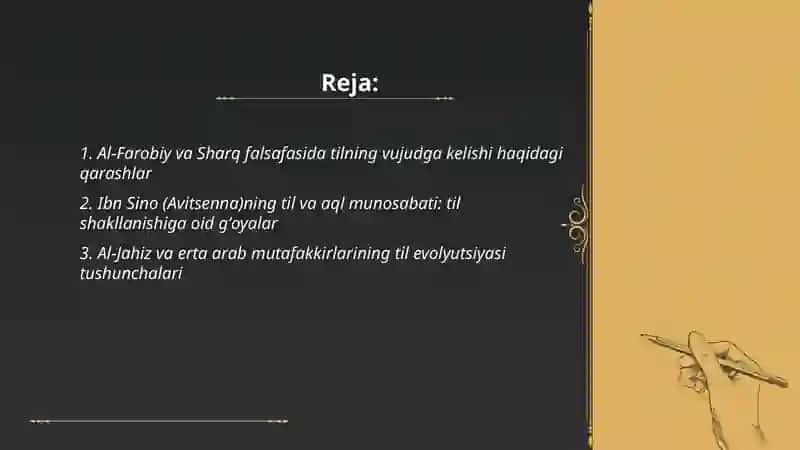 Reja:

1. Al-Farobiy va Sharq falsafasida tilning vujudga kelishi haqidagi qarashlar

2. Ibn Sino (Avitsenna)ning til va aql munosabati: til shakllanishiga oid g'oyalar

3. Al-Jahiz va erta arab mutafakkirlarining til evolyutsiyasi tushunchalari